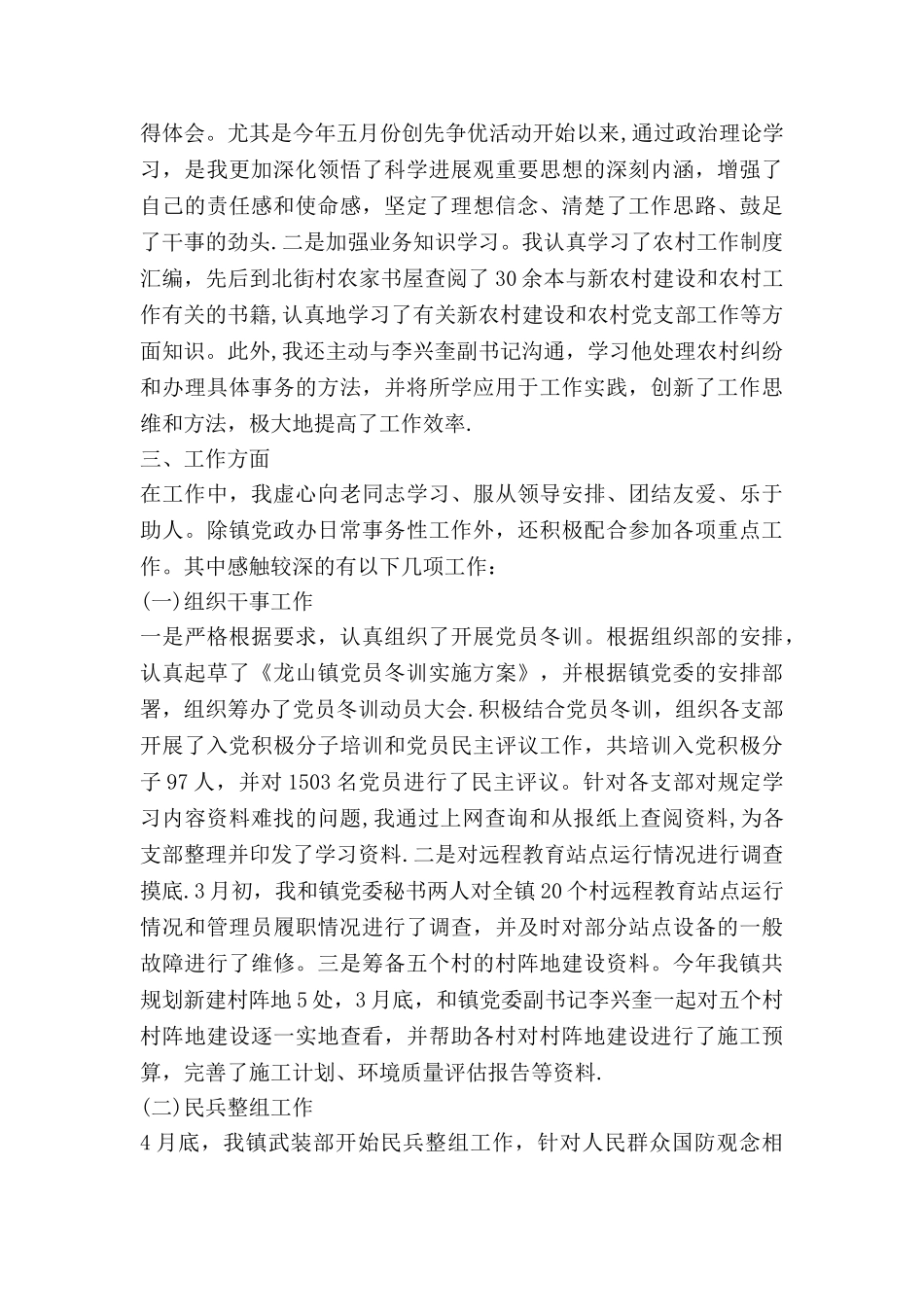 得体会。尤其是今年五月份创先争优活动开始以来,通过政治理论学习，是我更加深化领悟了科学进展观重要思想的深刻内涵，增强了自己的责任感和使命感，坚定了理想信念、清楚了工作思路、鼓足了干事的劲头.二是加强业务知识学习。我认真学习了农村工作制度汇编，先后到北街村农家书屋查阅了30余本与新农村建设和农村工作有关的书籍,认真地学习了有关新农村建设和农村党支部工作等方面知识。此外,我还主动与李兴奎副书记沟通，学习他处理农村纠纷和办理具体事务的方法，并将所学应用于工作实践，创新了工作思维和方法，极大地提高了工作效率.

三、工作方面

在工作中，我虚心向老同志学习、服从领导安排、团结友爱、乐于助人。除镇党政办日常事务性工作外，还积极配合参加各项重点工作。其中感触较深的有以下几项工作：

(一)组织干事工作

一是严格根据要求，认真组织了开展党员冬训。根据组织部的安排，认真起草了《龙山镇党员冬训实施方案》，并根据镇党委的安排部署，组织筹办了党员冬训动员大会.积极结合党员冬训，组织各支部开展了入党积极分子培训和党员民主评议工作，共培训入党积极分子97人，并对1503名党员进行了民主评议。针对各支部对规定学习内容资料难找的问题,我通过上网查询和从报纸上查阅资料,为各支部整理并印发了学习资料.二是对远程教育站点运行情况进行调查摸底.3月初，我和镇党委秘书两人对全镇20个村远程教育站点运行情况和管理员履职情况进行了调查，并及时对部分站点设备的一般故障进行了维修。三是筹备五个村的村阵地建设资料。今年我镇共规划新建村阵地5处，3月底，和镇党委副书记李兴奎一起对五个村村阵地建设逐一实地查看，并帮助各村对村阵地建设进行了施工预算，完善了施工计划、环境质量评估报告等资料.

(二)民兵整组工作

4月底，我镇武装部开始民兵整组工作，针对人民群众国防观念相